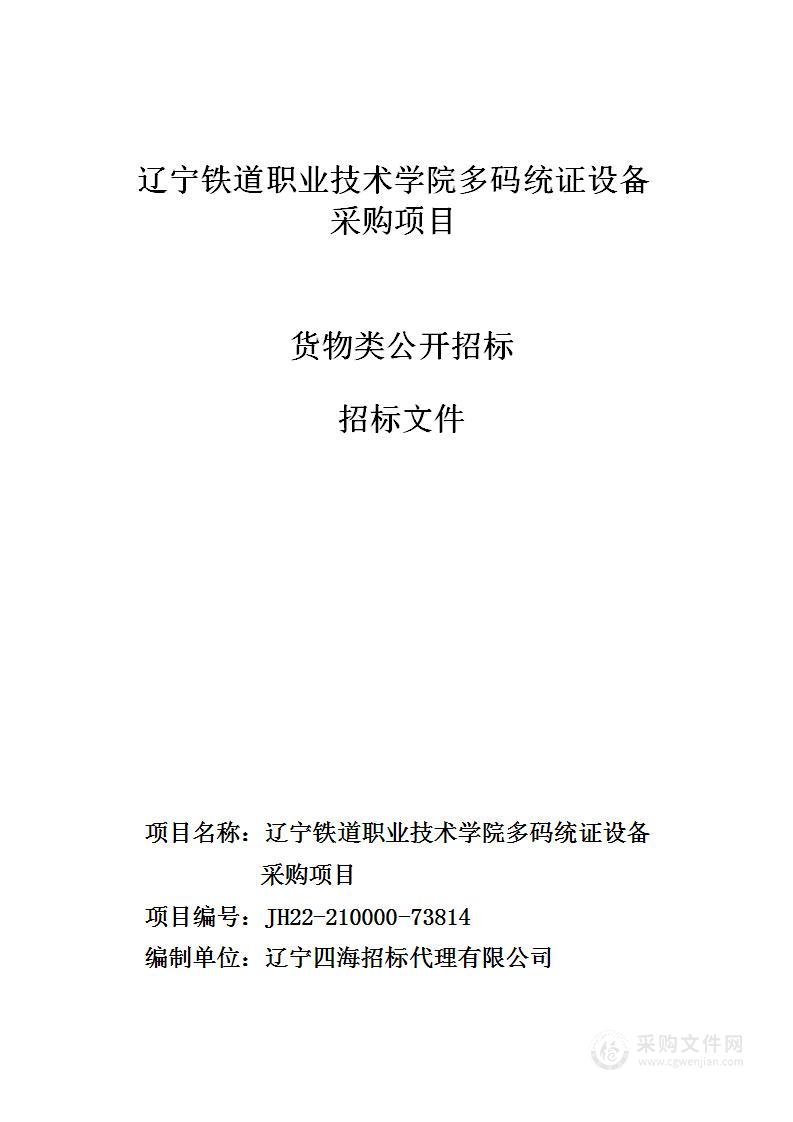 辽宁铁道职业技术学院多码统证设备采购项目

货物类公开招标

招标文件

项目名称：辽宁铁道职业技术学院多码统证设备采购项目

项目编号：JH22-210000-73814

编制单位：辽宁四海招标代理有限公司

采购文件网
www.cgwenjian.com